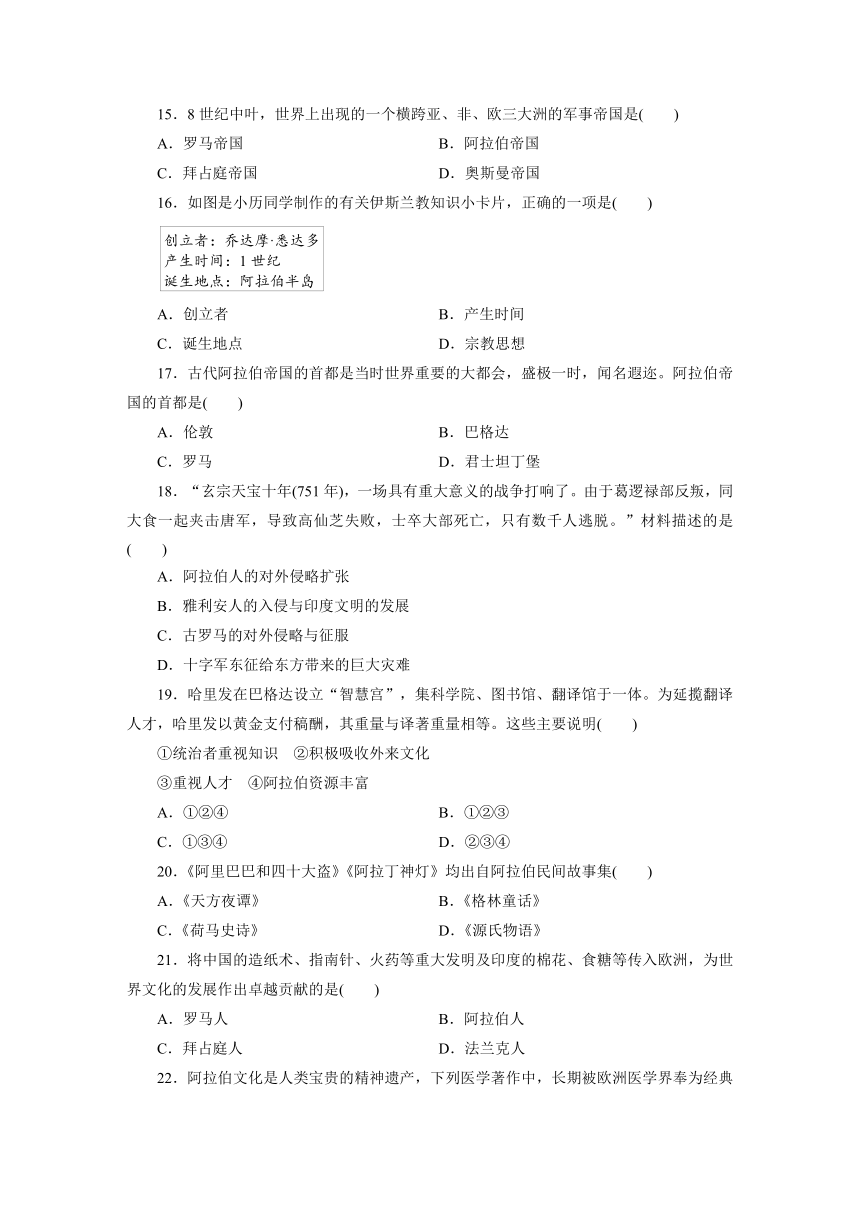 15．8 世纪中叶，世界上出现的一个横跨亚、非、欧三大洲的军事帝国是(　　)

A．罗马帝国　　B．阿拉伯帝国

C．拜占庭帝国　　D．奥斯曼帝国

16．如图是小历同学制作的有关伊斯兰教知识小卡片，正确的一项是(　　)

创立者：乔达摩·悉达多
产生时间：1 世纪
诞生地点：阿拉伯半岛

A．创立者　　B．产生时间

C．诞生地点　　D．宗教思想

17．古代阿拉伯帝国的首都是当时世界重要的大都会，盛极一时，闻名遐迩。阿拉伯帝国的首都是(　　)

A．伦敦　　B．巴格达

C．罗马　　D．君士坦丁堡

18．“玄宗天宝十年(751 年)，一场具有重大意义的战争打响了。由于葛逻禄部反叛，同大食一起夹击唐军，导致高仙芝失败，士卒大部死亡，只有数千人逃脱。”材料描述的是(　　)

A．阿拉伯人的对外侵略扩张

B．雅利安人的入侵与印度文明的发展

C．古罗马的对外侵略与征服

D．十字军东征给东方带来的巨大灾难

19．哈里发在巴格达设立“智慧宫”，集科学院、图书馆、翻译馆于一体。为延揽翻译人才，哈里发以黄金支付稿酬，其重量与译著重量相等。这些主要说明(　　)

①统治者重视知识　②积极吸收外来文化

③重视人才　④阿拉伯资源丰富

A．①②④　　B．①②③

C．①③④　　D．②③④

20．《阿里巴巴和四十大盗》《阿拉丁神灯》均出自阿拉伯民间故事集(　　)

A．《天方夜谭》　　B．《格林童话》

C．《荷马史诗》　　D．《源氏物语》

21．将中国的造纸术、指南针、火药等重大发明及印度的棉花、食糖等传入欧洲，为世界文化的发展作出卓越贡献的是(　　)

A．罗马人　　B．阿拉伯人

C．拜占庭人　　D．法兰克人

22．阿拉伯文化是人类宝贵的精神遗产，下列医学著作中，长期被欧洲医学界奉为经典